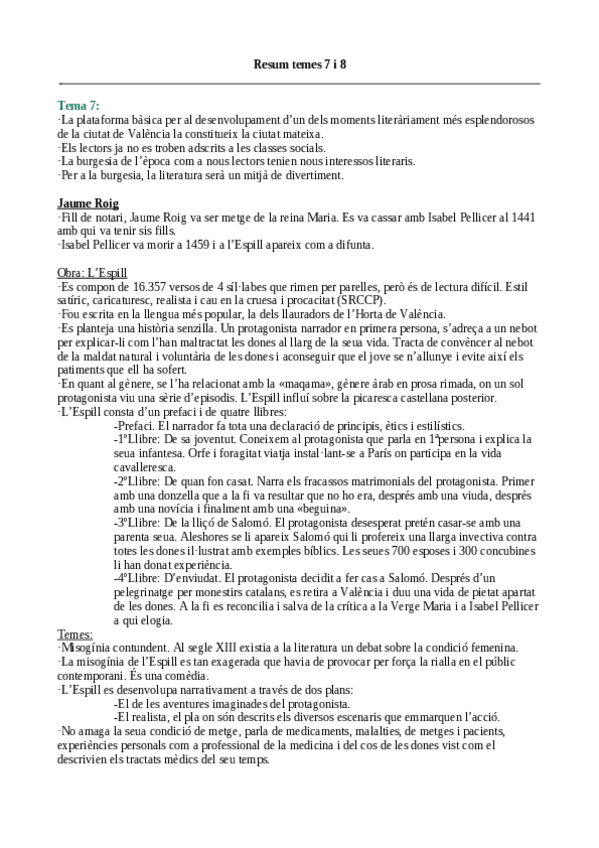 Resum temes 7 i 8

Tema 7:
·La plataforma bàsica per al desenvolupament d'un dels moments literàriament més esplendorosos de la ciutat de València la constitueix la ciutat mateixa.
·Els lectors ja no es troben adscrits a les classes socials.
·La burgesia de l'època com a nous lectors tenien nous interessos literaris.
·Per a la burgesia, la literatura serà un mitjà de divertiment.

Jaume Roig
·Fill de notari, Jaume Roig va ser metge de la reina Maria. Es va cassar amb Isabel Pellicer al 1441 amb qui va tenir sis fills.
·Isabel Pellicer va morir a 1459 i a l'Espill apareix com a difunta.

Obra: L'Espill
·Es compon de 16.357 versos de 4 síl·labes que rimen per parelles, però és de lectura difícil. Estil satíric, caricaturesc, realista i cau en la cruesa i procacitat (SRCCP).
·Fou escrita en la llengua més popular, la dels llauradors de l'Horta de València.
·Es planteja una història senzilla. Un protagonista narrador en primera persona, s'adreça a un nebot per explicar-li com l'han maltractat les dones al llarg de la seua vida. Tracta de convèncer al nebot de la maldat natural i voluntària de les dones i aconseguir que el jove se n'allunye i evite així els patiments que ell ha sofert.
·En quant al gènere, se l'ha relacionat amb la «maqama», gènere àrab en prosa rimada, on un sol protagonista viu una sèrie d'episodis. L'Espill influí sobre la picaresca castellana posterior.
·L'Espill consta d'un prefaci i de quatre llibres:
-Prefaci. El narrador fa tota una declaració de principis, ètics i estilístics.
-1ºLlibre: De sa joventut. Coneixem al protagonista que parla en 1ªpersona i explica la seua infantesa. Orfe i foragitat viatja instal·lant-se a París on participa en la vida cavalleresca.
-2ºLlibre: De quan fon casat. Narra els fracassos matrimonials del protagonista. Primer amb una donzella que a la fi va resultar que no ho era, després amb una viuda, després amb una novícia i finalment amb una «beguina».
-3ºLlibre: De la lliçó de Salomó. El protagonista desesperat pretén casar-se amb una parenta seua. Aleshores se li apareix Salomó qui li profereix una llarga invectiva contra totes les dones il·lustrat amb exemples bíblics. Les seues 700 esposes i 300 concubines li han donat experiència.
-4ºLlibre: D'enviudat. El protagonista decidit a fer cas a Salomó. Després d'un pelegrinatge per monestirs catalans, es retira a València i duu una vida de pietat apartat de les dones. A la fi es reconcilia i salva de la crítica a la Verge Maria i a Isabel Pellicer a qui elogia.
Temes:
·Misogínia contundent. Al segle XIII existia a la literatura un debat sobre la condició femenina.
·La misogínia de l'Espill es tan exagerada que havia de provocar per força la rialla en el públic contemporani. És una comèdia.
·L'Espill es desenvolupa narrativament a través de dos plans:
-El de les aventures imaginades del protagonista.
-El realista, el pla on són descrits els diversos escenaris que emmarquen l'acció.
·No amaga la seua condició de metge, parla de medicaments, malalties, de metges i pacients, experiències personals com a professional de la medicina i del cos de les dones vist com el descrivien els tractats mèdics del seu temps.